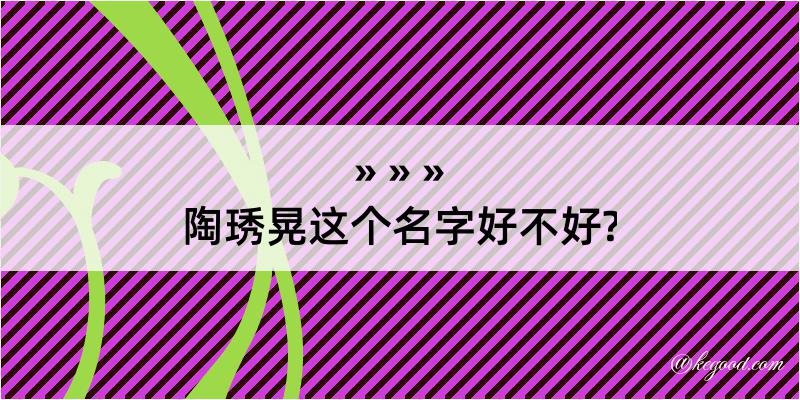 » » »
陶琇晃这个名字好不好?

@kegood.com